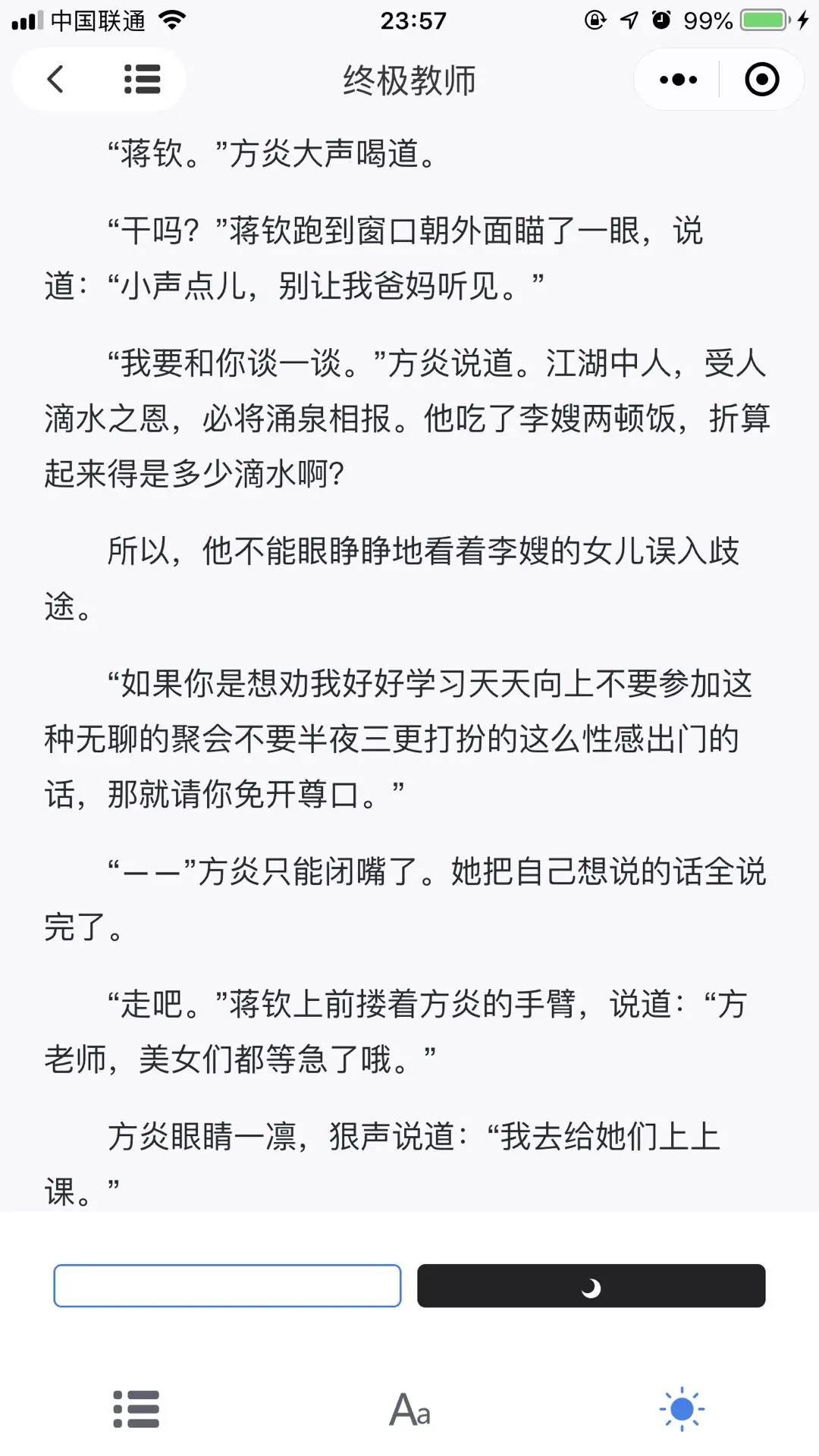 中国联通 23:57 99%

终极教师

“蒋钦。”方炎大声喝道。

“干吗？”蒋钦跑到窗口朝外面瞄了一眼，说道：“小声点儿，别让我爸妈听见。”

“我要和你谈一谈。”方炎说道。江湖中人，受人滴水之恩，必将涌泉相报。他吃了李嫂两顿饭，折算起来得是多少滴水啊？

所以，他不能眼睁睁地看着李嫂的女儿误入歧途。

“如果你是想劝我好好学习天天向上不要参加这种无聊的聚会不要半夜三更打扮的这么性感出门的话，那就请你免开尊口。”

“——”方炎只能闭嘴了。她把自己想说的话全说完了。

“走吧。”蒋钦上前搂着方炎的手臂，说道：“方老师，美女们都等急了哦。”

方炎眼睛一凛，狠声说道：“我去给她们上上课。”

Aa